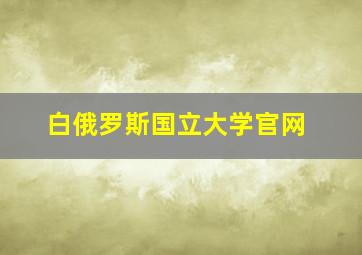 白俄罗斯国立大学官网